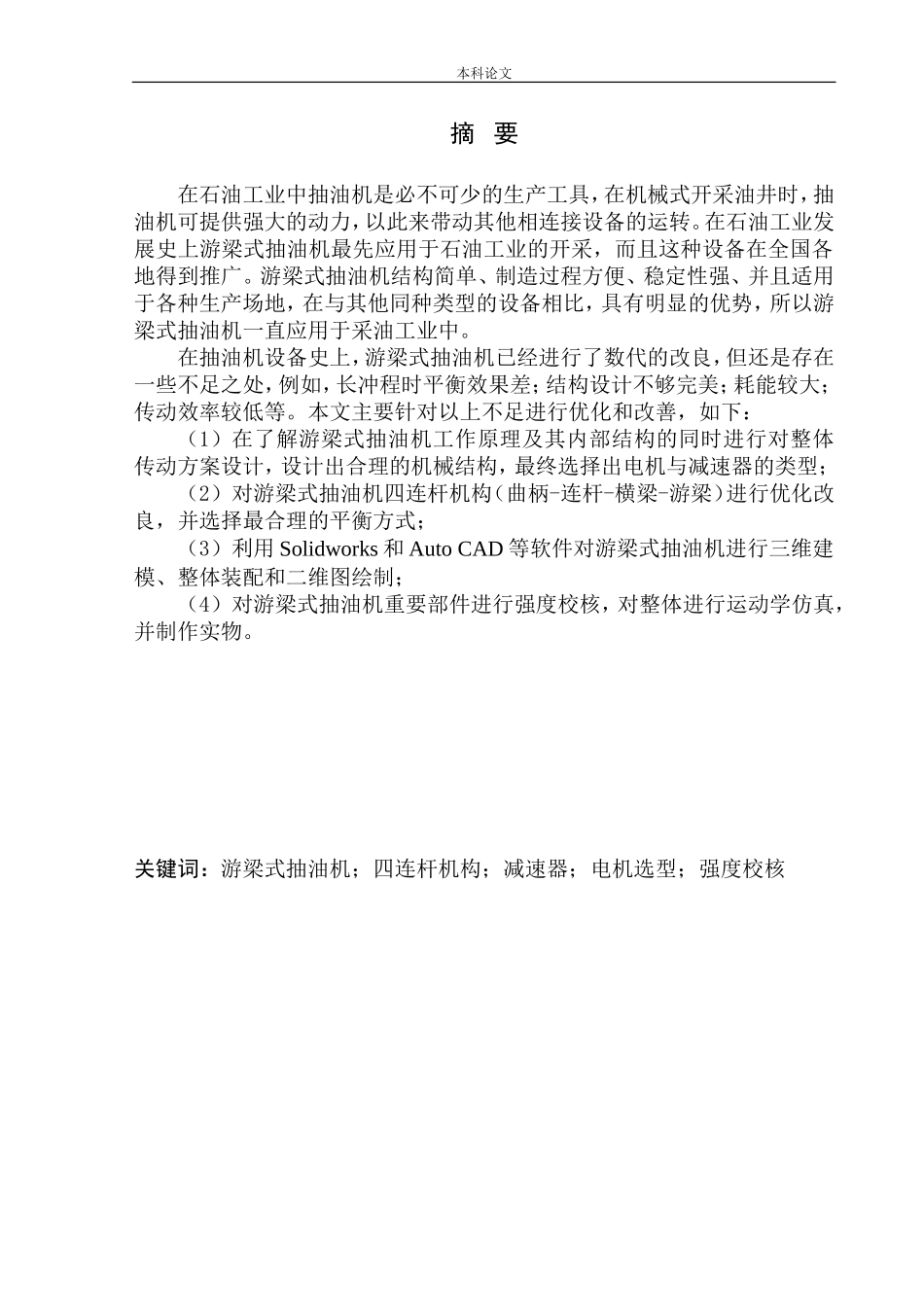 本科论文

摘 要

在石油工业中抽油机是必不可少的生产工具，在机械式开采油井时，抽油机可提供强大的动力，以此来带动其他相连接设备的运转。在石油工业发展史上游梁式抽油机最先应用于石油工业的开采，而且这种设备在全国各地得到推广。游梁式抽油机结构简单、制造过程方便、稳定性强、并且适用于各种生产场地，在与其他同种类型的设备相比，具有明显的优势，所以游梁式抽油机一直应用于采油工业中。

在抽油机设备史上，游梁式抽油机已经进行了数代的改良，但还是存在一些不足之处，例如，长冲程时平衡效果差；结构设计不够完美；耗能较大；传动效率较低等。本文主要针对以上不足进行优化和改善，如下：

（1）在了解游梁式抽油机工作原理及其内部结构的同时进行对整体传动方案设计，设计出合理的机械结构，最终选择出电机与减速器的类型；

（2）对游梁式抽油机四连杆机构（曲柄-连杆-横梁-游梁）进行优化改良，并选择最合理的平衡方式；

（3）利用 Solidworks 和 Auto CAD 等软件对游梁式抽油机进行三维建模、整体装配和二维图绘制；

（4）对游梁式抽油机重要部件进行强度校核，对整体进行运动学仿真，并制作实物。

关键词：游梁式抽油机；四连杆机构；减速器；电机选型；强度校核